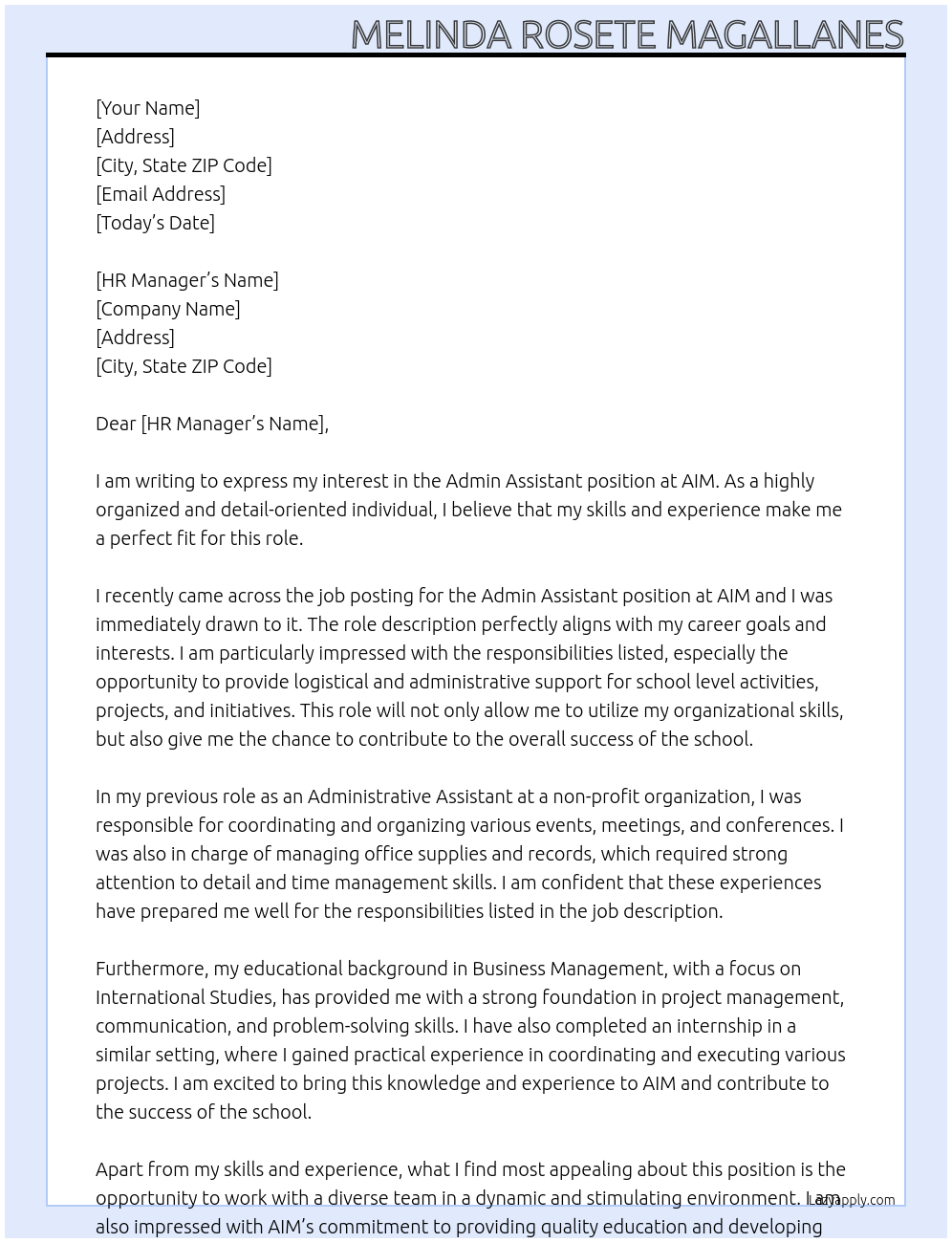 MELINDA ROSETE MAGALLANES

[Your Name]
[Address]
[City, State ZIP Code]
[Email Address]
[Today's Date]

[HR Manager's Name]
[Company Name]
[Address]
[City, State ZIP Code]

Dear [HR Manager's Name],

I am writing to express my interest in the Admin Assistant position at AIM. As a highly organized and detail-oriented individual, I believe that my skills and experience make me a perfect fit for this role.

I recently came across the job posting for the Admin Assistant position at AIM and I was immediately drawn to it. The role description perfectly aligns with my career goals and interests. I am particularly impressed with the responsibilities listed, especially the opportunity to provide logistical and administrative support for school level activities, projects, and initiatives. This role will not only allow me to utilize my organizational skills, but also give me the chance to contribute to the overall success of the school.

In my previous role as an Administrative Assistant at a non-profit organization, I was responsible for coordinating and organizing various events, meetings, and conferences. I was also in charge of managing office supplies and records, which required strong attention to detail and time management skills. I am confident that these experiences have prepared me well for the responsibilities listed in the job description.

Furthermore, my educational background in Business Management, with a focus on International Studies, has provided me with a strong foundation in project management, communication, and problem-solving skills. I have also completed an internship in a similar setting, where I gained practical experience in coordinating and executing various projects. I am excited to bring this knowledge and experience to AIM and contribute to the success of the school.

Apart from my skills and experience, what I find most appealing about this position is the opportunity to work with a diverse team in a dynamic and stimulating environment. I am also impressed with AIM's commitment to providing quality education and developing

Lazyapply.com